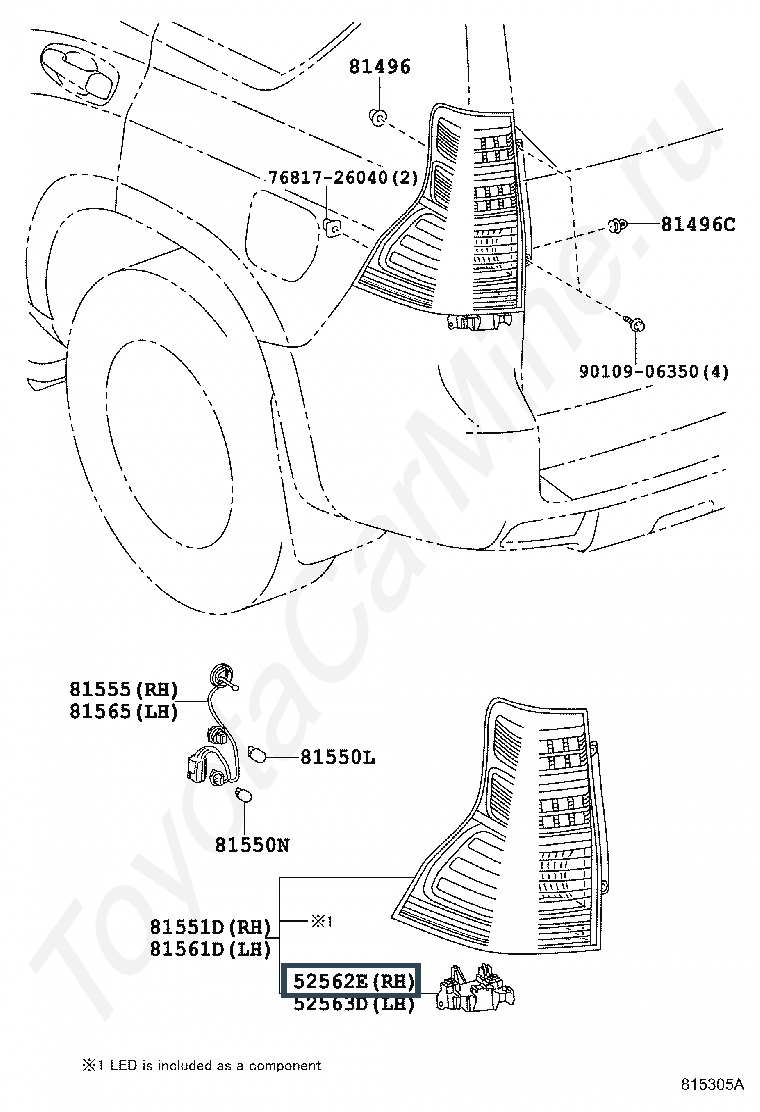 81496

76817-26040(2)

81496C

90109-06350(4)

81555(RH)
81565(LH)

81550L

81550N

81551D(RH)
81561D(LH)

※1

52562E(RH)
52563D(LH)

※1 LED is included as a component

815305A

ToyotaCarMine.ru